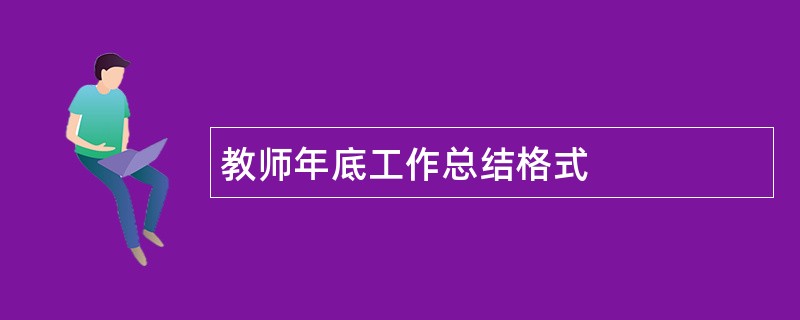 教师年底工作总结格式